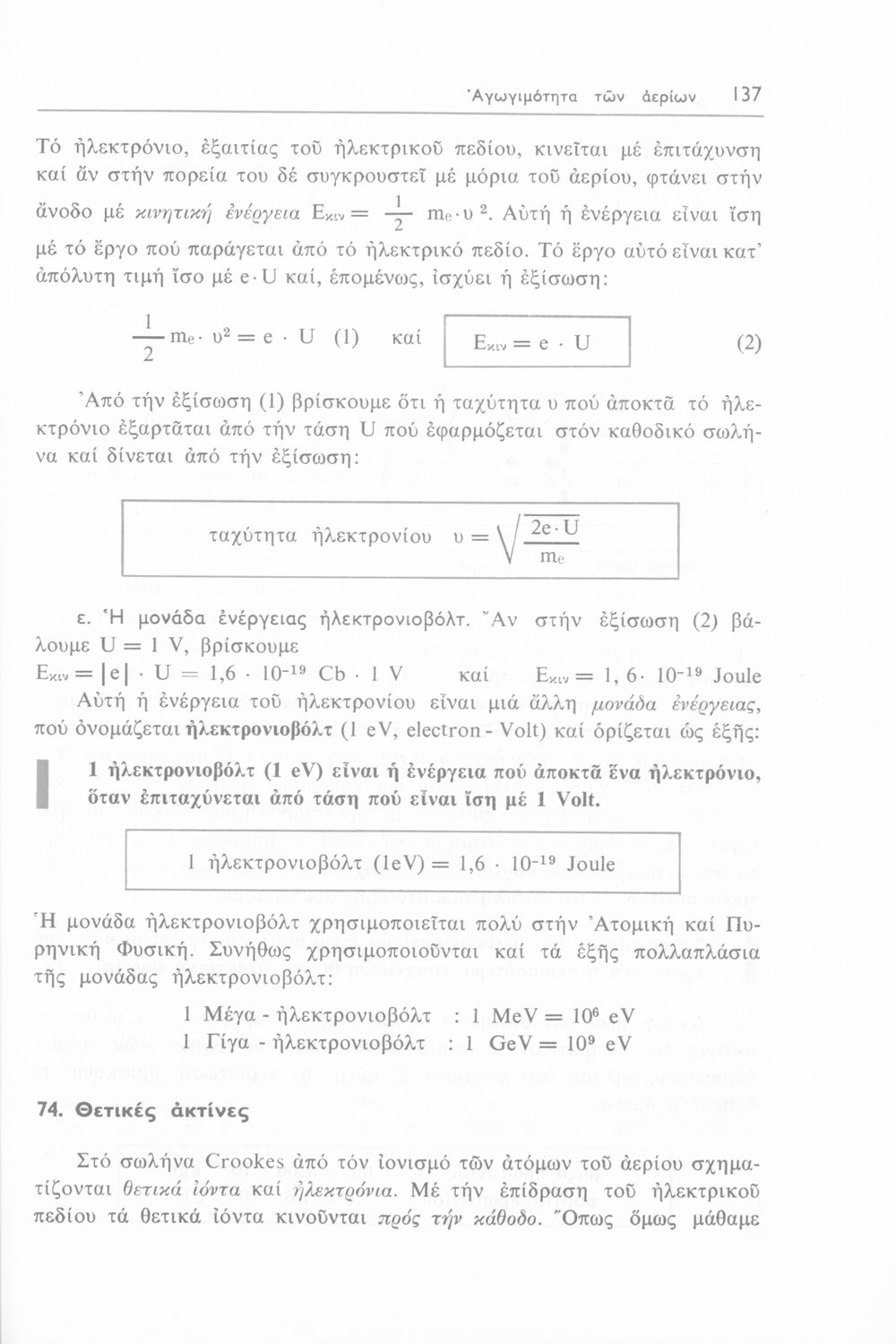 Ἀγωγιμότητα τῶν ἀερίων 137

Τό ἠλεκτρόνιο, ἐξαιτίας τοῦ ἠλεκτρικοῦ πεδίου, κινεῖται μέ ἐπιτάχυνση καί ἄν στήν πορεία του δέ συγκρουστεῖ μέ μόρια τοῦ ἀερίου, φτάνει στήν ἄνοδο μέ κινητική ἐνέργεια $E_{κιν} = \frac{1}{2} m_e \cdot υ^2$. Αὐτή ἡ ἐνέργεια εἶναι ἴση μέ τό ἔργο πού παράγεται ἀπό τό ἠλεκτρικό πεδίο. Τό ἔργο αὐτό εἶναι κατ' ἀπόλυτη τιμή ἴσο μέ e·U καί, ἑπομένως, ἰσχύει ἡ ἐξίσωση:

$\frac{1}{2} m_e \cdot υ^2 = e \cdot U$ (1) καί $E_{κιν} = e \cdot U$ (2)

Ἀπό τήν ἐξίσωση (1) βρίσκουμε ὅτι ἡ ταχύτητα υ πού ἀποκτᾶ τό ἠλεκτρόνιο ἐξαρτᾶται ἀπό τήν τάση U πού ἐφαρμόζεται στόν καθοδικό σωλήνα καί δίνεται ἀπό τήν ἐξίσωση:

ταχύτητα ἠλεκτρονίου $υ = \sqrt{\frac{2e \cdot U}{m_e}}$

ε. Ἡ μονάδα ἐνέργειας ἠλεκτρονιοβόλτ. Ἄν στήν ἐξίσωση (2) βάλουμε U = 1 V, βρίσκουμε
$E_{κιν} = |e| \cdot U = 1,6 \cdot 10^{-19}$ Cb · 1 V καί $E_{κιν} = 1,6 \cdot 10^{-19}$ Joule
Αὐτή ἡ ἐνέργεια τοῦ ἠλεκτρονίου εἶναι μιά ἄλλη μονάδα ἐνέργειας, πού ὀνομάζεται ἠλεκτρονιοβόλτ (1 eV, electron - Volt) καί ὁρίζεται ὡς ἑξῆς:

1 ἠλεκτρονιοβόλτ (1 eV) εἶναι ἡ ἐνέργεια πού ἀποκτᾶ ἕνα ἠλεκτρόνιο, ὅταν ἐπιταχύνεται ἀπό τάση πού εἶναι ἴση μέ 1 Volt.

1 ἠλεκτρονιοβόλτ (1eV) = $1,6 \cdot 10^{-19}$ Joule

Ἡ μονάδα ἠλεκτρονιοβόλτ χρησιμοποιεῖται πολύ στήν Ἀτομική καί Πυρηνική Φυσική. Συνήθως χρησιμοποιοῦνται καί τά ἑξῆς πολλαπλάσια τῆς μονάδας ἠλεκτρονιοβόλτ:
1 Μέγα - ἠλεκτρονιοβόλτ : 1 MeV = $10^6$ eV
1 Γίγα - ἠλεκτρονιοβόλτ : 1 GeV = $10^9$ eV

74. Θετικές ἀκτίνες

Στό σωλήνα Crookes ἀπό τόν ἰονισμό τῶν ἀτόμων τοῦ ἀερίου σχηματίζονται θετικά ἰόντα καί ἠλεκτρόνια. Μέ τήν ἐπίδραση τοῦ ἠλεκτρικοῦ πεδίου τά θετικά ἰόντα κινοῦνται πρός τήν κάθοδο. Ὅπως ὅμως μάθαμε